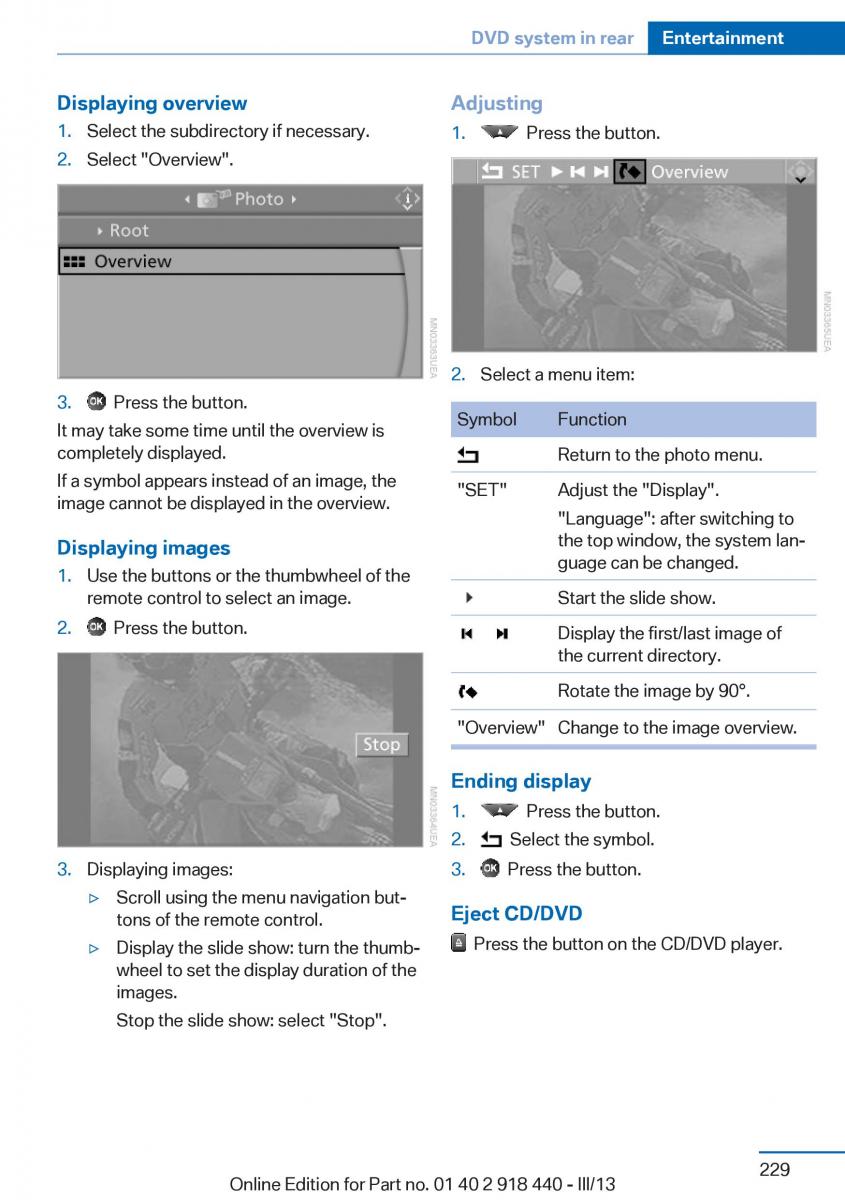 DVD system in rear Entertainment

Displaying overview
1. Select the subdirectory if necessary.
2. Select "Overview".

Photo
Root
Overview

MN03383UEA

3. Press the button.

It may take some time until the overview is completely displayed.

If a symbol appears instead of an image, the image cannot be displayed in the overview.

Displaying images
1. Use the buttons or the thumbwheel of the remote control to select an image.
2. Press the button.

Stop

MN03384UEA

3. Displaying images:
▷ Scroll using the menu navigation buttons of the remote control.
▷ Display the slide show: turn the thumbwheel to set the display duration of the images.
Stop the slide show: select "Stop".

Adjusting
1. Press the button.

SET Overview

MN03385UEA

2. Select a menu item:

| Symbol | Function |
|---|---|
| | Return to the photo menu. |
| "SET" | Adjust the "Display". "Language": after switching to the top window, the system language can be changed. |
| | Start the slide show. |
| | Display the first/last image of the current directory. |
| | Rotate the image by 90°. |
| "Overview" | Change to the image overview. |

Ending display
1. Press the button.
2. Select the symbol.
3. Press the button.

Eject CD/DVD
Press the button on the CD/DVD player.

229

Online Edition for Part no. 01 40 2 918 440 - III/13